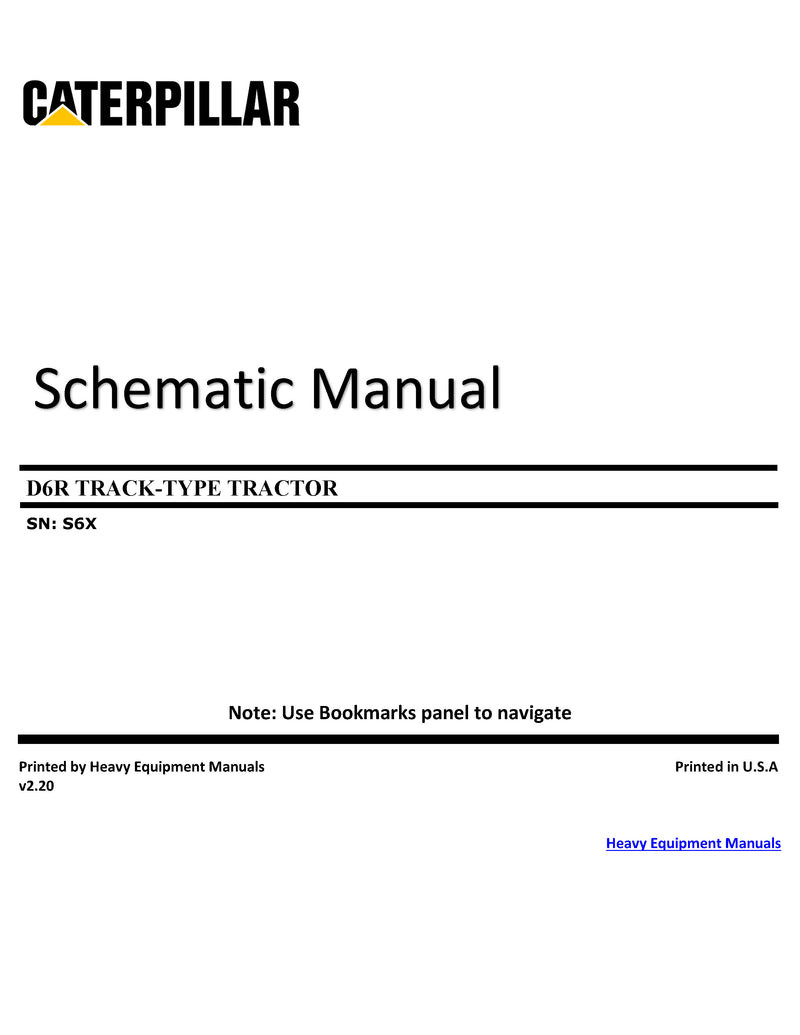 CATERPILLAR

Schematic Manual

D6R TRACK-TYPE TRACTOR

SN: S6X

Note: Use Bookmarks panel to navigate

Printed by Heavy Equipment Manuals
v2.20

Printed in U.S.A

Heavy Equipment Manuals